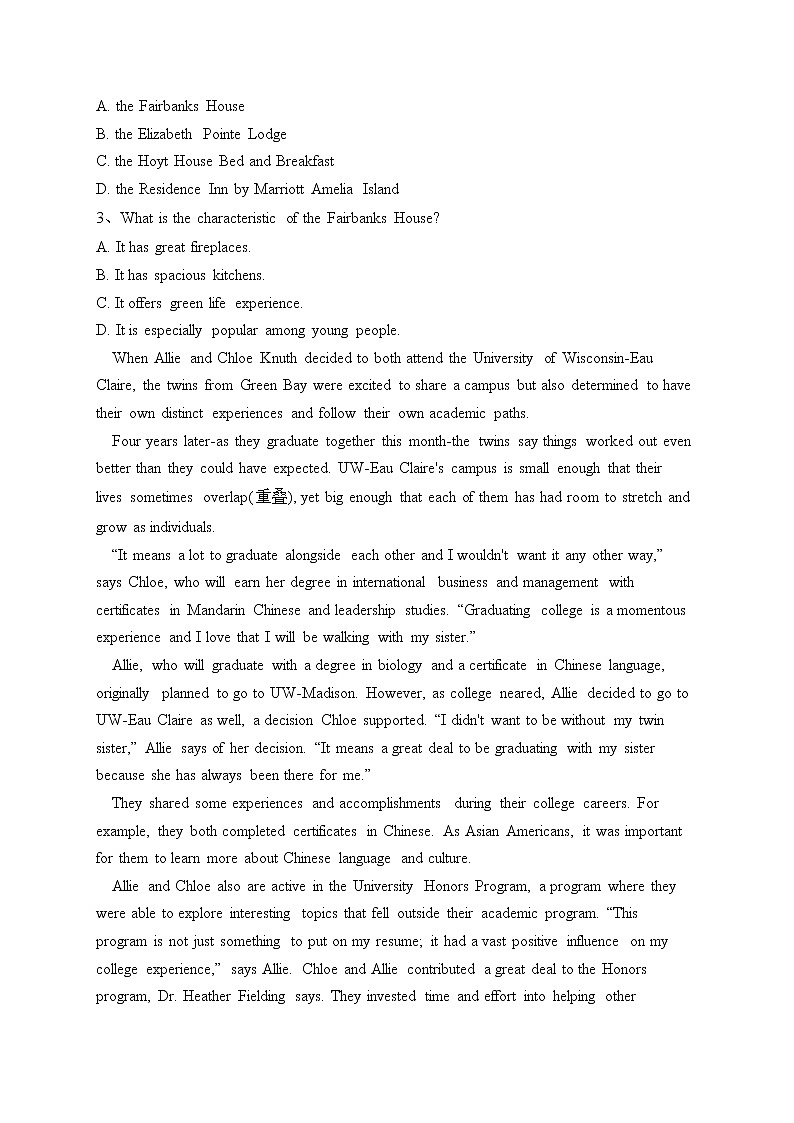 A. the Fairbanks House
B. the Elizabeth Pointe Lodge
C. the Hoyt House Bed and Breakfast
D. the Residence Inn by Marriott Amelia Island
3、What is the characteristic of the Fairbanks House?
A. It has great fireplaces.
B. It has spacious kitchens.
C. It offers green life experience.
D. It is especially popular among young people.

When Allie and Chloe Knuth decided to both attend the University of Wisconsin-Eau Claire, the twins from Green Bay were excited to share a campus but also determined to have their own distinct experiences and follow their own academic paths.

Four years later-as they graduate together this month-the twins say things worked out even better than they could have expected. UW-Eau Claire's campus is small enough that their lives sometimes overlap(重叠), yet big enough that each of them has had room to stretch and grow as individuals.

“It means a lot to graduate alongside each other and I wouldn't want it any other way,” says Chloe, who will earn her degree in international business and management with certificates in Mandarin Chinese and leadership studies. “Graduating college is a momentous experience and I love that I will be walking with my sister.”

Allie, who will graduate with a degree in biology and a certificate in Chinese language, originally planned to go to UW-Madison. However, as college neared, Allie decided to go to UW-Eau Claire as well, a decision Chloe supported. “I didn't want to be without my twin sister,” Allie says of her decision. “It means a great deal to be graduating with my sister because she has always been there for me.”

They shared some experiences and accomplishments during their college careers. For example, they both completed certificates in Chinese. As Asian Americans, it was important for them to learn more about Chinese language and culture.

Allie and Chloe also are active in the University Honors Program, a program where they were able to explore interesting topics that fell outside their academic program. “This program is not just something to put on my resume; it had a vast positive influence on my college experience,” says Allie. Chloe and Allie contributed a great deal to the Honors program, Dr. Heather Fielding says. They invested time and effort into helping other